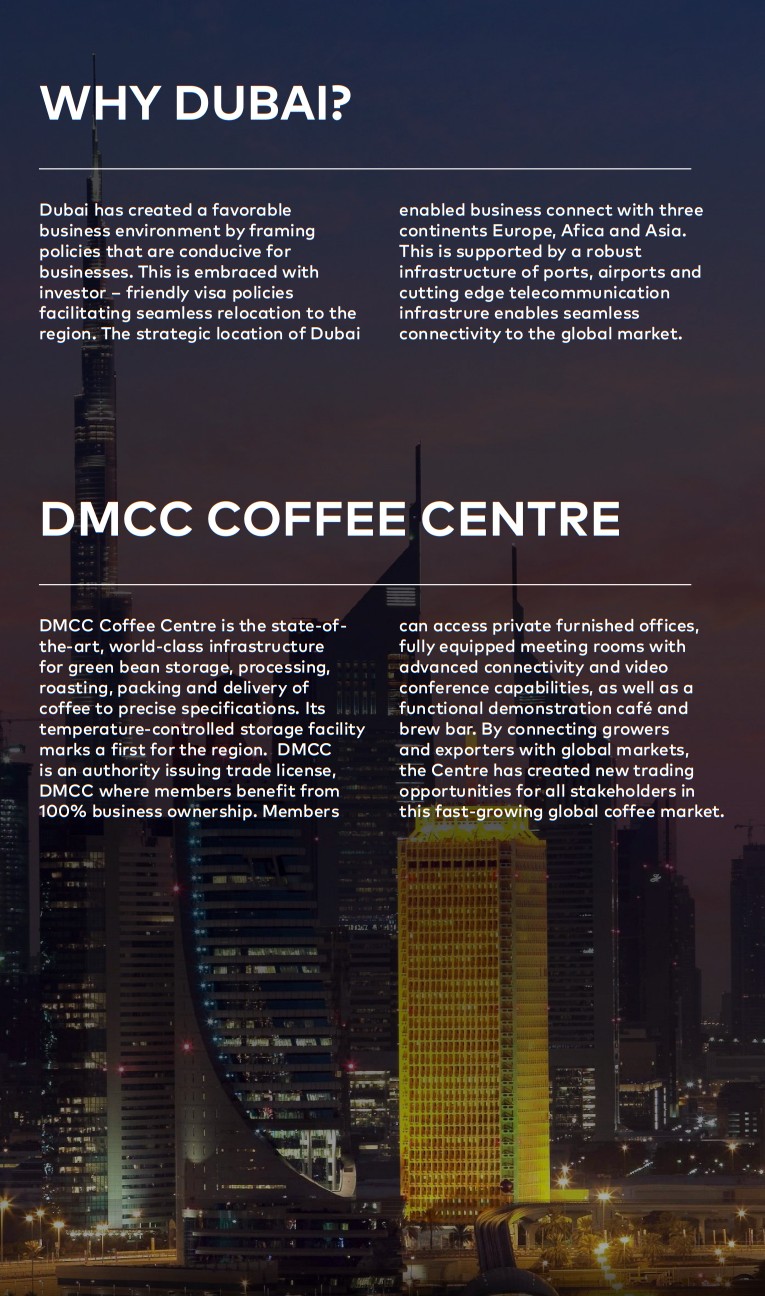 WHY DUBAI?

Dubai has created a favorable business environment by framing policies that are conducive for businesses. This is embraced with investor – friendly visa policies facilitating seamless relocation to the region. The strategic location of Dubai enabled business connect with three continents Europe, Afica and Asia. This is supported by a robust infrastructure of ports, airports and cutting edge telecommunication infrastrure enables seamless connectivity to the global market.

DMCC COFFEE CENTRE

DMCC Coffee Centre is the state-of-the-art, world-class infrastructure for green bean storage, processing, roasting, packing and delivery of coffee to precise specifications. Its temperature-controlled storage facility marks a first for the region. DMCC is an authority issuing trade license, DMCC where members benefit from 100% business ownership. Members can access private furnished offices, fully equipped meeting rooms with advanced connectivity and video conference capabilities, as well as a functional demonstration café and brew bar. By connecting growers and exporters with global markets, the Centre has created new trading opportunities for all stakeholders in this fast-growing global coffee market.